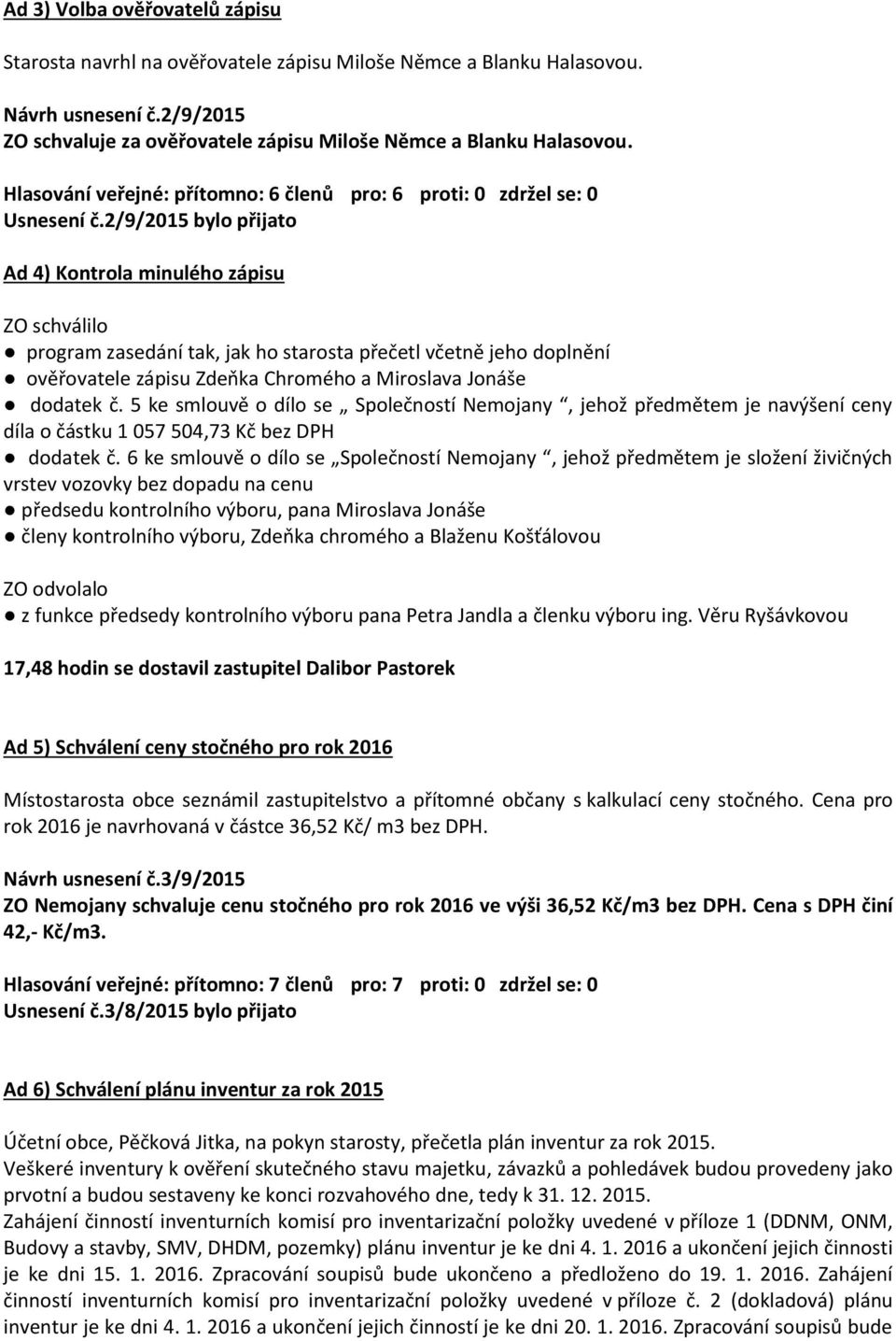 Ad 3) Volba ověřovatelů zápisu

Starosta navrhl na ověřovatele zápisu Miloše Němce a Blanku Halasovou.

Návrh usnesení č.2/9/2015
ZO schvaluje za ověřovatele zápisu Miloše Němce a Blanku Halasovou.

Hlasování veřejné: přítomno: 6 členů pro: 6 proti: 0 zdržel se: 0
Usnesení č.2/9/2015 bylo přijato

Ad 4) Kontrola minulého zápisu

ZO schválilo
● program zasedání tak, jak ho starosta přečetl včetně jeho doplnění
● ověřovatele zápisu Zdeňka Chromého a Miroslava Jonáše
● dodatek č. 5 ke smlouvě o dílo se „ Společností Nemojany “, jehož předmětem je navýšení ceny díla o částku 1 057 504,73 Kč bez DPH
● dodatek č. 6 ke smlouvě o dílo se „Společností Nemojany “, jehož předmětem je složení živičných vrstev vozovky bez dopadu na cenu
● předsedu kontrolního výboru, pana Miroslava Jonáše
● členy kontrolního výboru, Zdeňka chromého a Blaženu Košťálovou

ZO odvolalo
● z funkce předsedy kontrolního výboru pana Petra Jandla a členku výboru ing. Věru Ryšávkovou

17,48 hodin se dostavil zastupitel Dalibor Pastorek

Ad 5) Schválení ceny stočného pro rok 2016

Místostarosta obce seznámil zastupitelstvo a přítomné občany s kalkulací ceny stočného. Cena pro rok 2016 je navrhovaná v částce 36,52 Kč/ m3 bez DPH.

Návrh usnesení č.3/9/2015
ZO Nemojany schvaluje cenu stočného pro rok 2016 ve výši 36,52 Kč/m3 bez DPH. Cena s DPH činí 42,- Kč/m3.

Hlasování veřejné: přítomno: 7 členů pro: 7 proti: 0 zdržel se: 0
Usnesení č.3/8/2015 bylo přijato

Ad 6) Schválení plánu inventur za rok 2015

Účetní obce, Pěčková Jitka, na pokyn starosty, přečetla plán inventur za rok 2015.
Veškeré inventury k ověření skutečného stavu majetku, závazků a pohledávek budou provedeny jako prvotní a budou sestaveny ke konci rozvahového dne, tedy k 31. 12. 2015.
Zahájení činností inventurních komisí pro inventarizační položky uvedené v příloze 1 (DDNM, ONM, Budovy a stavby, SMV, DHDM, pozemky) plánu inventur je ke dni 4. 1. 2016 a ukončení jejich činnosti je ke dni 15. 1. 2016. Zpracování soupisů bude ukončeno a předloženo do 19. 1. 2016. Zahájení činností inventurních komisí pro inventarizační položky uvedené v příloze č. 2 (dokladová) plánu inventur je ke dni 4. 1. 2016 a ukončení jejich činností je ke dni 20. 1. 2016. Zpracování soupisů bude